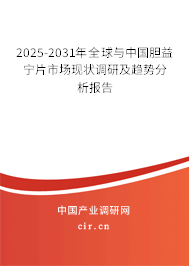 2025-2031年全球与中国胆益宁片市场现状调研及趋势分析报告

中国产业调研网

cir.cn